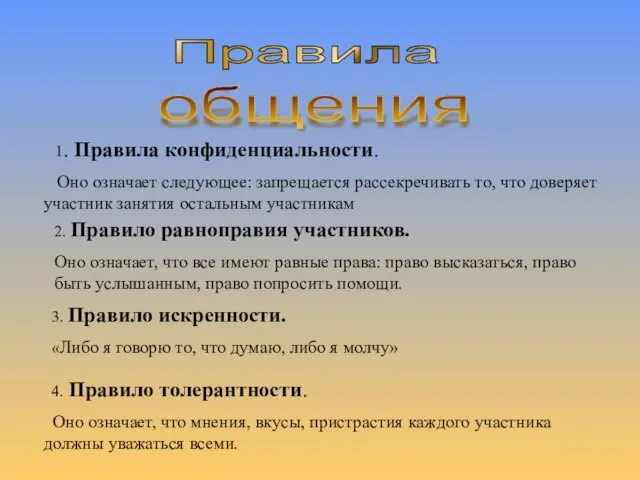 Правила общения

1. Правила конфиденциальности.

Оно означает следующее: запрещается рассекречивать то, что доверяет участник занятия остальным участникам

2. Правило равноправия участников.

Оно означает, что все имеют равные права: право высказаться, право быть услышанным, право попросить помощи.

3. Правило искренности.

«Либо я говорю то, что думаю, либо я молчу»

4. Правило толерантности.

Оно означает, что мнения, вкусы, пристрастия каждого участника должны уважаться всеми.